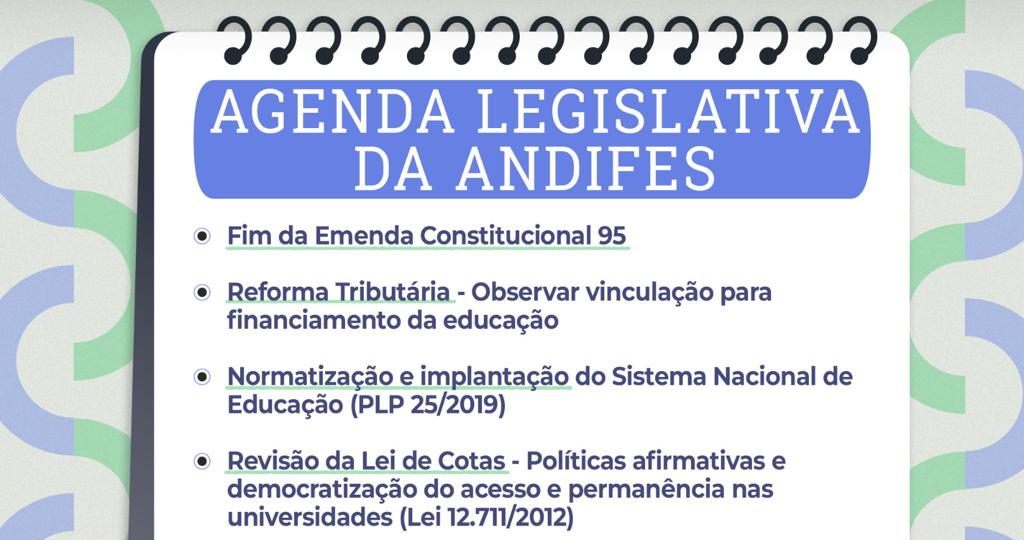 AGENDA LEGISLATIVA DA ANDIFES

• Fim da Emenda Constitucional 95

• Reforma Tributária - Observar vinculação para financiamento da educação

• Normatização e implantação do Sistema Nacional de Educação (PLP 25/2019)

• Revisão da Lei de Cotas - Políticas afirmativas e democratização do acesso e permanência nas universidades (Lei 12.711/2012)